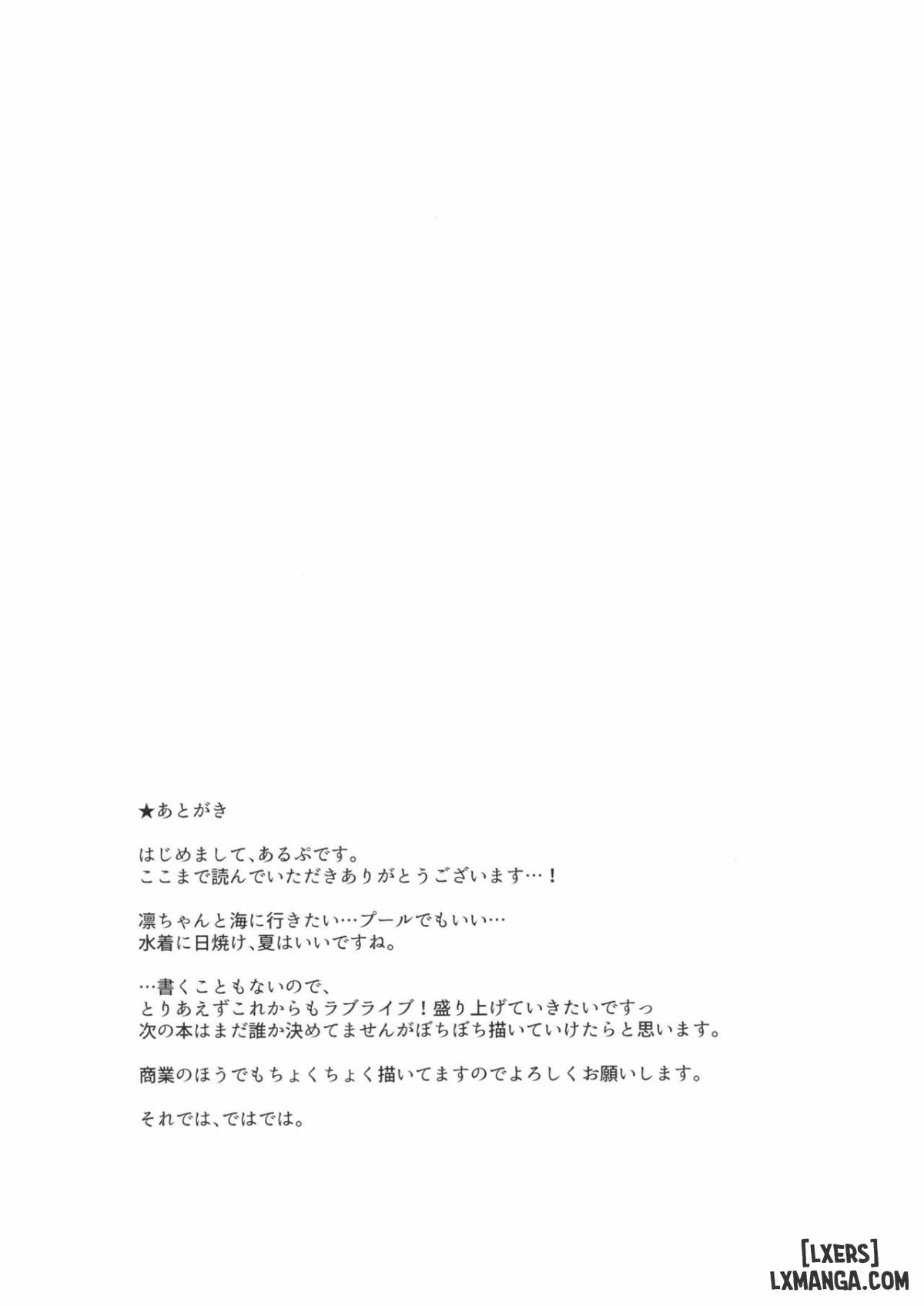 ★あとがき

はじめまして、あるぷです。
ここまで読んでいただきありがとうございます…！

凛ちゃんと海に行きたい…プールでもいい…
水着に日焼け、夏はいいですね。

…書くこともないので、
とりあえずこれからもラブライブ！盛り上げていきたいですっ
次の本はまだ誰か決めてませんがぼちぼち描いていけたらと思います。

商業のほうでもちょくちょく描いてますのでよろしくお願いします。

それでは、ではでは。

[LXERS]
LXMANGA.COM